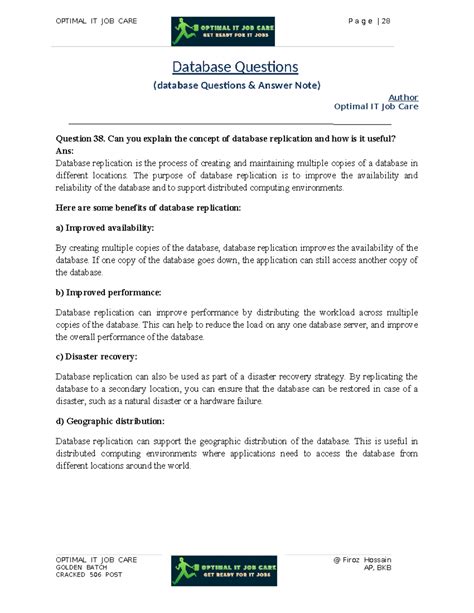 OPTIMAL IT JOB CARE

OPTIMAL IT JOB CARE
GET READY FOR IT JOBS

Page | 28

Database Questions

(database Questions & Answer Note)

Author
Optimal IT Job Care

Question 38. Can you explain the concept of database replication and how is it useful?
Ans:
Database replication is the process of creating and maintaining multiple copies of a database in different locations. The purpose of database replication is to improve the availability and reliability of the database and to support distributed computing environments.

Here are some benefits of database replication:

a) Improved availability:

By creating multiple copies of the database, database replication improves the availability of the database. If one copy of the database goes down, the application can still access another copy of the database.

b) Improved performance:

Database replication can improve performance by distributing the workload across multiple copies of the database. This can help to reduce the load on any one database server, and improve the overall performance of the database.

c) Disaster recovery:

Database replication can also be used as part of a disaster recovery strategy. By replicating the database to a secondary location, you can ensure that the database can be restored in case of a disaster, such as a natural disaster or a hardware failure.

d) Geographic distribution:

Database replication can support the geographic distribution of the database. This is useful in distributed computing environments where applications need to access the database from different locations around the world.

OPTIMAL IT JOB CARE
GOLDEN BATCH
CRACKED 506 POST

OPTIMAL IT JOB CARE
GET READY FOR IT JOBS

@ Firoz Hossain
AP, BKB